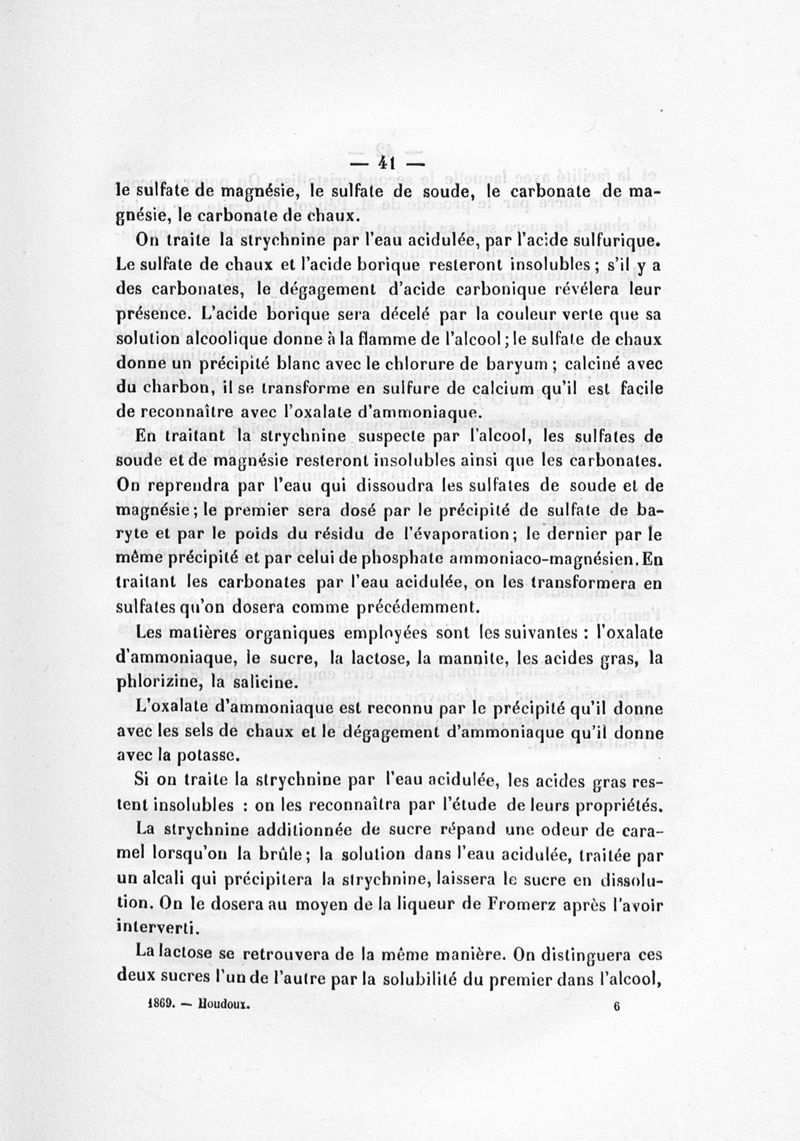 — 41 —

le sulfate de magnésie, le sulfate de soude, le carbonate de magnésie, le carbonate de chaux.

On traite la strychnine par l'eau acidulée, par l'acide sulfurique. Le sulfate de chaux et l'acide borique resteront insolubles ; s'il y a des carbonates, le dégagement d'acide carbonique révélera leur présence. L'acide borique sera décelé par la couleur verte que sa solution alcoolique donne à la flamme de l'alcool ; le sulfate de chaux donne un précipité blanc avec le chlorure de baryum ; calciné avec du charbon, il se transforme en sulfure de calcium qu'il est facile de reconnaître avec l'oxalate d'ammoniaque.

En traitant la strychnine suspecte par l'alcool, les sulfates de soude et de magnésie resteront insolubles ainsi que les carbonates. On reprendra par l'eau qui dissoudra les sulfates de soude et de magnésie ; le premier sera dosé par le précipité de sulfate de baryte et par le poids du résidu de l'évaporation ; le dernier par le même précipité et par celui de phosphate ammoniaco-magnésien. En traitant les carbonates par l'eau acidulée, on les transformera en sulfates qu'on dosera comme précédemment.

Les matières organiques employées sont les suivantes : l'oxalate d'ammoniaque, le sucre, la lactose, la mannite, les acides gras, la phlorizine, la salicine.

L'oxalate d'ammoniaque est reconnu par le précipité qu'il donne avec les sels de chaux et le dégagement d'ammoniaque qu'il donne avec la potasse.

Si on traite la strychnine par l'eau acidulée, les acides gras restent insolubles : on les reconnaîtra par l'étude de leurs propriétés.

La strychnine additionnée de sucre répand une odeur de caramel lorsqu'on la brûle ; la solution dans l'eau acidulée, traitée par un alcali qui précipitera la strychnine, laissera le sucre en dissolution. On le dosera au moyen de la liqueur de Fromerz après l'avoir interverti.

La lactose se retrouvera de la même manière. On distinguera ces deux sucres l'un de l'autre par la solubilité du premier dans l'alcool,

1869. — Houdoux. 6